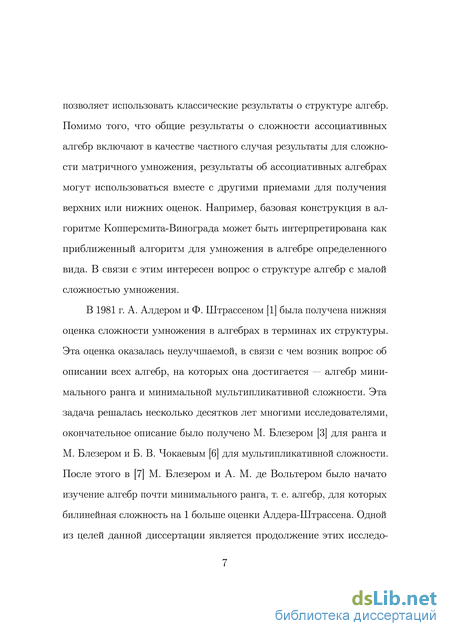 позволяет использовать классические результаты о структуре алгебр. Помимо того, что общие результаты о сложности ассоциативных алгебр включают в качестве частного случая результаты для сложности матричного умножения, результаты об ассоциативных алгебрах могут использоваться вместе с другими приемами для получения верхних или нижних оценок. Например, базовая конструкция в алгоритме Копперсмита-Винограда может быть интерпретирована как приближенный алгоритм для умножения в алгебре определенного вида. В связи с этим интересен вопрос о структуре алгебр с малой сложностью умножения.

В 1981 г. А. Алдером и Ф. Штрассеном [1] была получена нижняя оценка сложности умножения в алгебрах в терминах их структуры. Эта оценка оказалась неулучшаемой, в связи с чем возник вопрос об описании всех алгебр, на которых она достигается — алгебр минимального ранга и минимальной мультипликативной сложности. Эта задача решалась несколько десятков лет многими исследователями, окончательное описание было получено М. Блезером [3] для ранга и М. Блезером и Б. В. Чокаевым [6] для мультипликативной сложности. После этого в [7] М. Блезером и А. М. де Вольтером было начато изучение алгебр почти минимального ранга, т. е. алгебр, для которых билинейная сложность на 1 больше оценки Алдера-Штрассена. Одной из целей данной диссертации является продолжение этих исследо-

7

dsLib.net
библиотека диссертаций